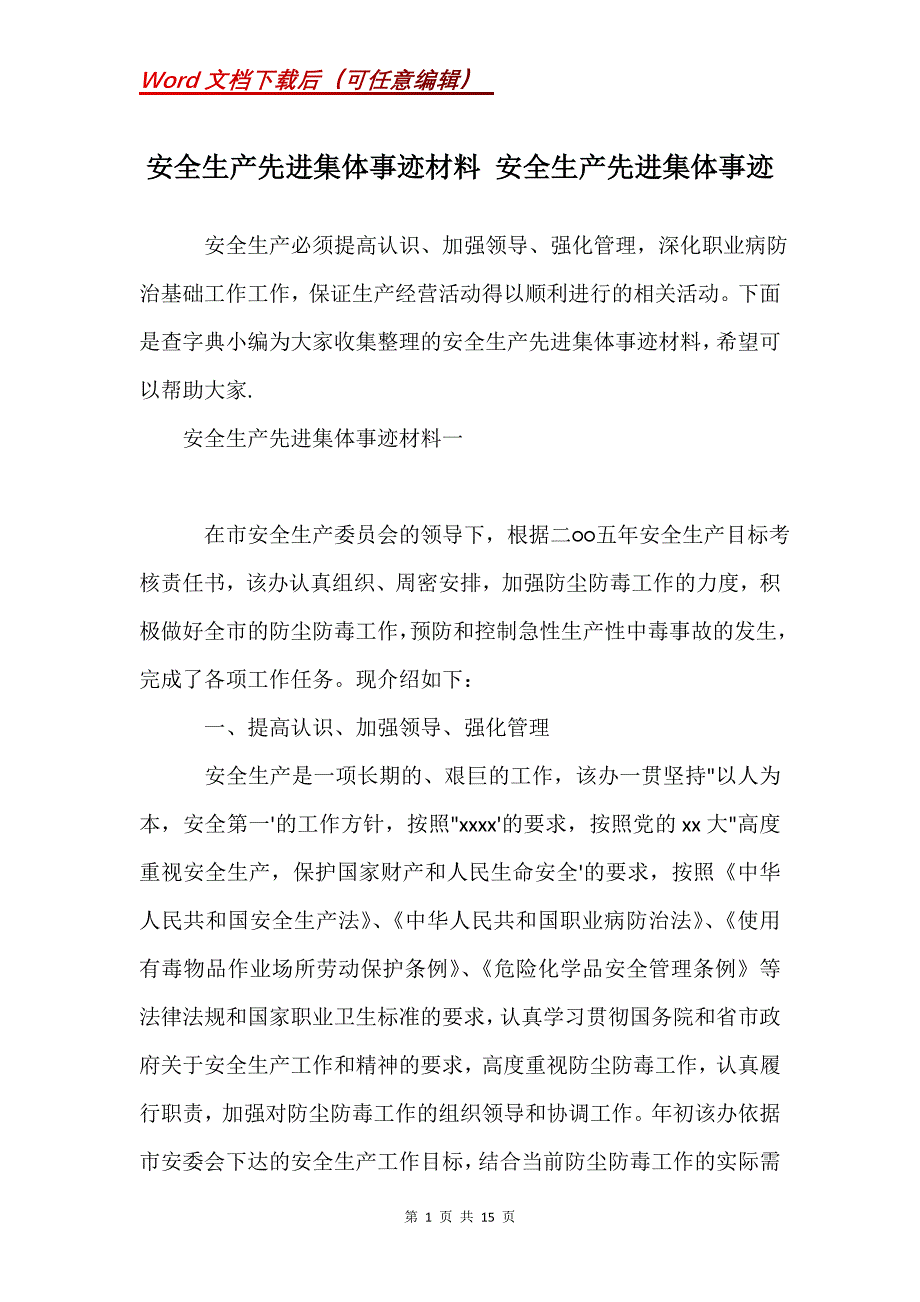 Word 文档下载后（可任意编辑）

安全生产先进集体事迹材料 安全生产先进集体事迹

安全生产必须提高认识、加强领导、强化管理，深化职业病防治基础工作工作，保证生产经营活动得以顺利进行的相关活动。下面是查字典小编为大家收集整理的安全生产先进集体事迹材料，希望可以帮助大家.

安全生产先进集体事迹材料一

在市安全生产委员会的领导下，根据二oo五年安全生产目标考核责任书，该办认真组织、周密安排，加强防尘防毒工作的力度，积极做好全市的防尘防毒工作，预防和控制急性生产性中毒事故的发生，完成了各项工作任务。现介绍如下：

一、提高认识、加强领导、强化管理

安全生产是一项长期的、艰巨的工作，该办一贯坚持"以人为本，安全第一'的工作方针，按照"xxxx'的要求，按照党的 xx 大"高度重视安全生产，保护国家财产和人民生命安全'的要求，按照《中华人民共和国安全生产法》、《中华人民共和国职业病防治法》、《使用有毒物品作业场所劳动保护条例》、《危险化学品安全管理条例》等法律法规和国家职业卫生标准的要求，认真学习贯彻国务院和省市政府关于安全生产工作和精神的要求，高度重视防尘防毒工作，认真履行职责，加强对防尘防毒工作的组织领导和协调工作。年初该办依据市安委会下达的安全生产工作目标，结合当前防尘防毒工作的实际需

第 1 页 共 15 页